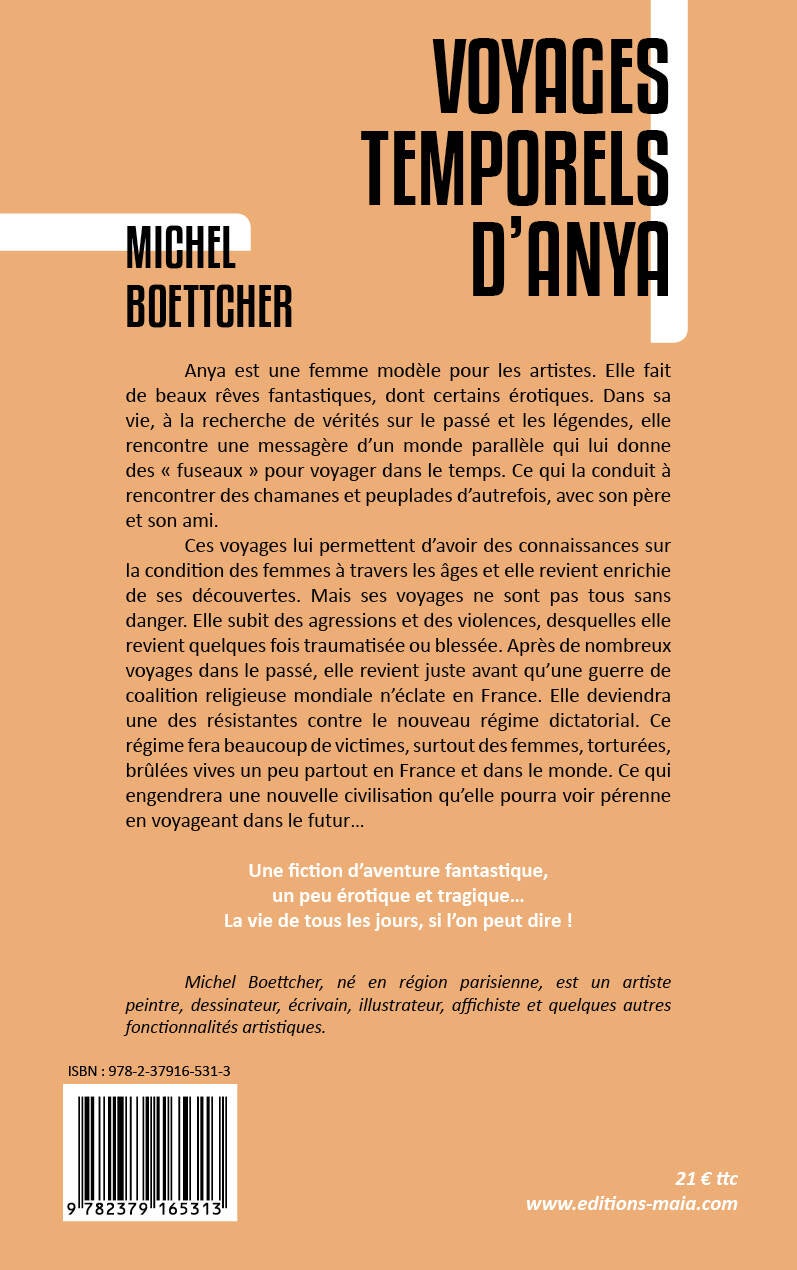 VOYAGES TEMPORELS D'ANYA

MICHEL BOETTCHER

Anya est une femme modèle pour les artistes. Elle fait de beaux rêves fantastiques, dont certains érotiques. Dans sa vie, à la recherche de vérités sur le passé et les légendes, elle rencontre une messagère d'un monde parallèle qui lui donne des « fuseaux » pour voyager dans le temps. Ce qui la conduit à rencontrer des chamanes et peuplades d'autrefois, avec son père et son ami.

Ces voyages lui permettent d'avoir des connaissances sur la condition des femmes à travers les âges et elle revient enrichie de ses découvertes. Mais ses voyages ne sont pas tous sans danger. Elle subit des agressions et des violences, desquelles elle revient quelques fois traumatisée ou blessée. Après de nombreux voyages dans le passé, elle revient juste avant qu'une guerre de coalition religieuse mondiale n'éclate en France. Elle deviendra une des résistantes contre le nouveau régime dictatorial. Ce régime fera beaucoup de victimes, surtout des femmes, torturées, brûlées vives un peu partout en France et dans le monde. Ce qui engendrera une nouvelle civilisation qu'elle pourra voir pérenne en voyageant dans le futur…

Une fiction d'aventure fantastique, un peu érotique et tragique… La vie de tous les jours, si l'on peut dire !

Michel Boettcher, né en région parisienne, est un artiste peintre, dessinateur, écrivain, illustrateur, affichiste et quelques autres fonctionnalités artistiques.

ISBN : 978-2-37916-531-3

9 782379 165313

21 € ttc
www.editions-maia.com